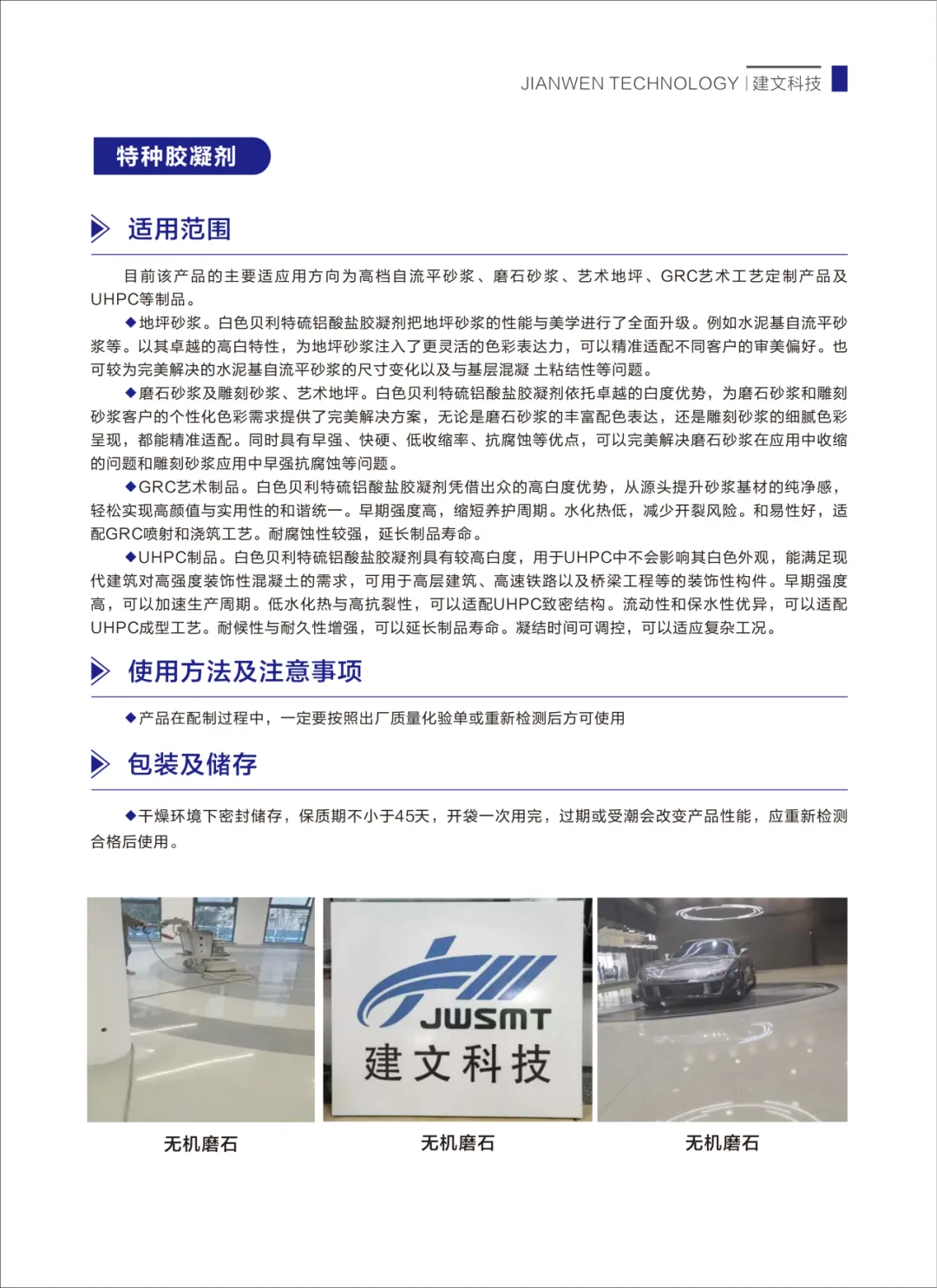 JIANWEN TECHNOLOGY | 建文科技

特种胶凝剂

适用范围

目前该产品的主要适应用方向为高档自流平砂浆、磨石砂浆、艺术地坪、GRC艺术工艺定制产品及UHPC等制品。

◆地坪砂浆。白色贝利特硫铝酸盐胶凝剂把地坪砂浆的性能与美学进行了全面升级。例如水泥基自流平砂浆等。以其卓越的高白特性，为地坪砂浆注入了更灵活的色彩表达力，可以精准适配不同客户的审美偏好。也可较为完美解决的水泥基自流平砂浆的尺寸变化以及与基层混凝 土粘结性等问题。

◆磨石砂浆及雕刻砂浆、艺术地坪。白色贝利特硫铝酸盐胶凝剂依托卓越的白度优势，为磨石砂浆和雕刻砂浆客户的个性化色彩需求提供了完美解决方案，无论是磨石砂浆的丰富配色表达，还是雕刻砂浆的细腻色彩呈现，都能精准适配。同时具有早强、快硬、低收缩率、抗腐蚀等优点，可以完美解决磨石砂浆在应用中收缩的问题和雕刻砂浆应用中早强抗腐蚀等问题。

◆GRC艺术制品。白色贝利特硫铝酸盐胶凝剂凭借出众的高白度优势，从源头提升砂浆基材的纯净感，轻松实现高颜值与实用性的和谐统一。早期强度高，缩短养护周期。水化热低，减少开裂风险。和易性好，适配GRC喷射和浇筑工艺。耐腐蚀性较强，延长制品寿命。

◆UHPC制品。白色贝利特硫铝酸盐胶凝剂具有较高白度，用于UHPC中不会影响其白色外观，能满足现代建筑对高强度装饰性混凝土的需求，可用于高层建筑、高速铁路以及桥梁工程等的装饰性构件。早期强度高，可以加速生产周期。低水化热与高抗裂性，可以适配UHPC致密结构。流动性和保水性优异，可以适配UHPC成型工艺。耐候性与耐久性增强，可以延长制品寿命。凝结时间可调控，可以适应复杂工况。

使用方法及注意事项

◆产品在配制过程中，一定要按照出厂质量化验单或重新检测后方可使用

包装及储存

◆干燥环境下密封储存，保质期不小于45天，开袋一次用完，过期或受潮会改变产品性能，应重新检测合格后使用。

JWSMT
建文科技

无机磨石

无机磨石

无机磨石